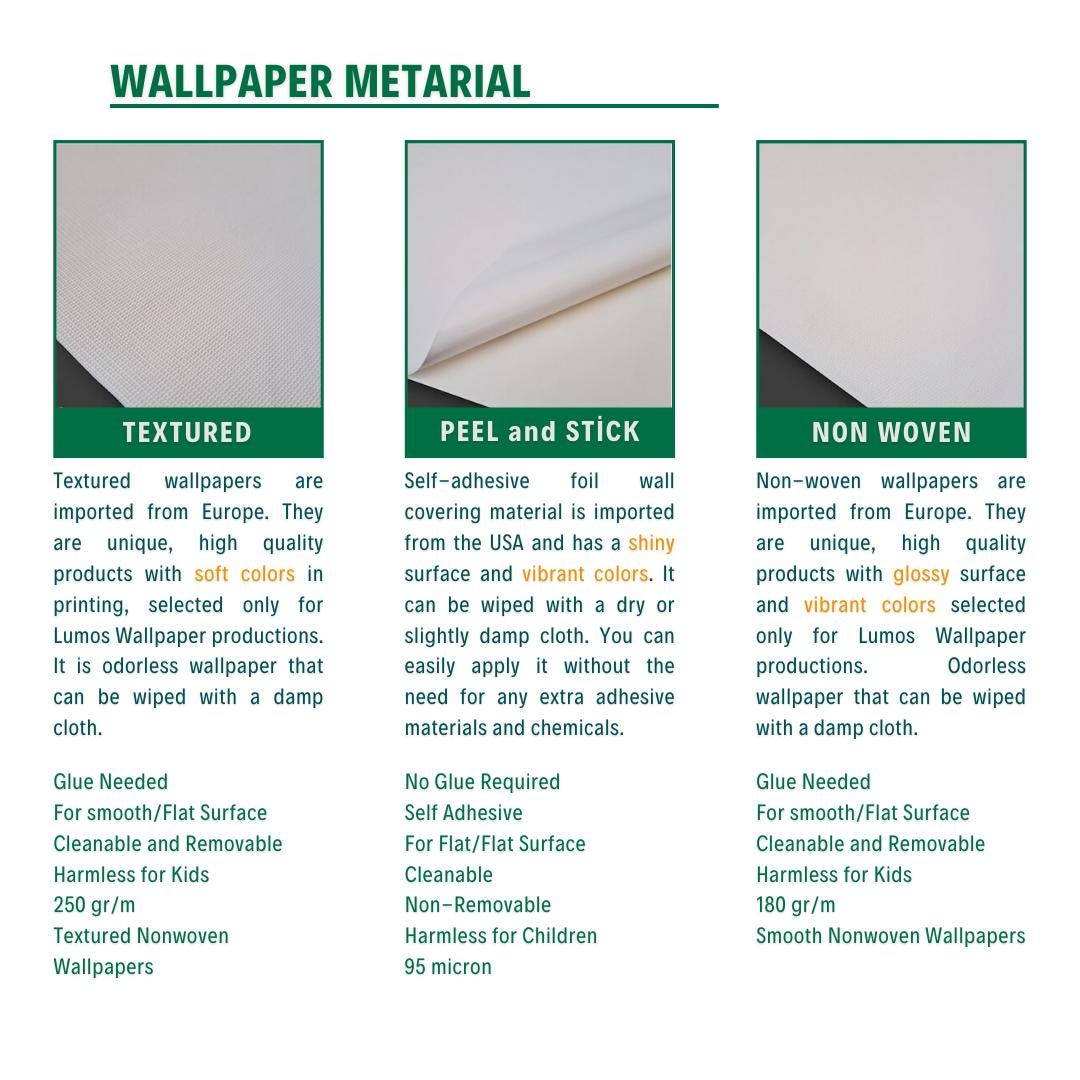 WALLPAPER METARIAL

TEXTURED

Textured wallpapers are imported from Europe. They are unique, high quality products with soft colors in printing, selected only for Lumos Wallpaper productions. It is odorless wallpaper that can be wiped with a damp cloth.

Glue Needed
For smooth/Flat Surface
Cleanable and Removable
Harmless for Kids
250 gr/m
Textured Nonwoven Wallpapers

PEEL and STİCK

Self-adhesive foil wall covering material is imported from the USA and has a shiny surface and vibrant colors. It can be wiped with a dry or slightly damp cloth. You can easily apply it without the need for any extra adhesive materials and chemicals.

No Glue Required
Self Adhesive
For Flat/Flat Surface
Cleanable
Non-Removable
Harmless for Children
95 micron

NON WOVEN

Non-woven wallpapers are imported from Europe. They are unique, high quality products with glossy surface and vibrant colors selected only for Lumos Wallpaper productions. Odorless wallpaper that can be wiped with a damp cloth.

Glue Needed
For smooth/Flat Surface
Cleanable and Removable
Harmless for Kids
180 gr/m
Smooth Nonwoven Wallpapers